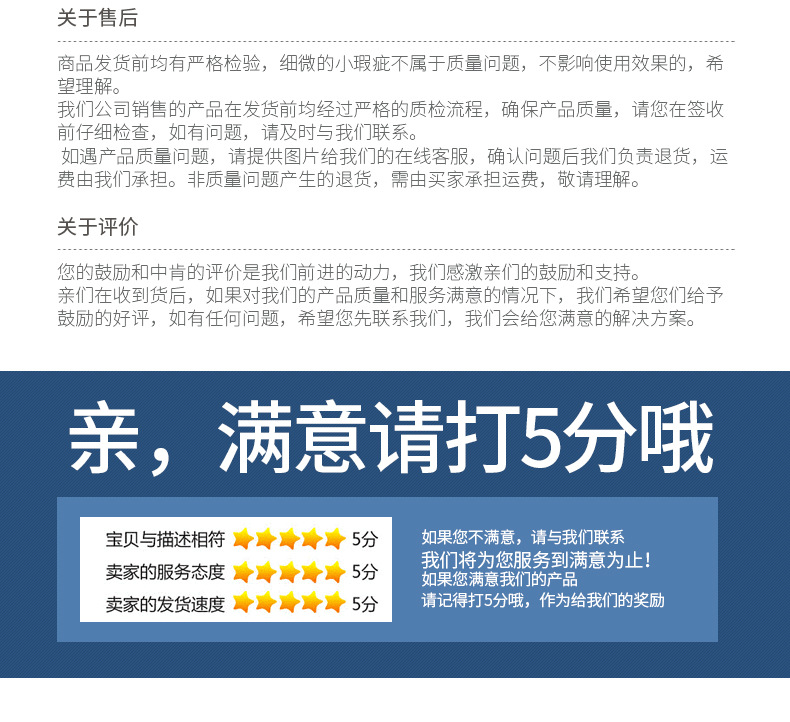 关于售后

商品发货前均有严格检验，细微的小瑕疵不属于质量问题，不影响使用效果的，希望理解。

我们公司销售的产品在发货前均经过严格的质检流程，确保产品质量，请您在签收前仔细检查，如有问题，请及时与我们联系。

如遇产品质量问题，请提供图片给我们的在线客服，确认问题后我们负责退货，运费由我们承担。非质量问题产生的退货，需由买家承担运费，敬请理解。

关于评价

您的鼓励和中肯的评价是我们前进的动力，我们感激亲们的鼓励和支持。

亲们在收到货后，如果对我们的产品质量和服务满意的情况下，我们希望您们给予鼓励的好评，如有任何问题，希望您先联系我们，我们会给您满意的解决方案。

亲，满意请打5分哦

宝贝与描述相符 5分
卖家的服务态度 5分
卖家的发货速度 5分

如果您不满意，请与我们联系
我们将为您服务到满意为止！
如果您满意我们的产品
请记得打5分哦，作为给我们的奖励